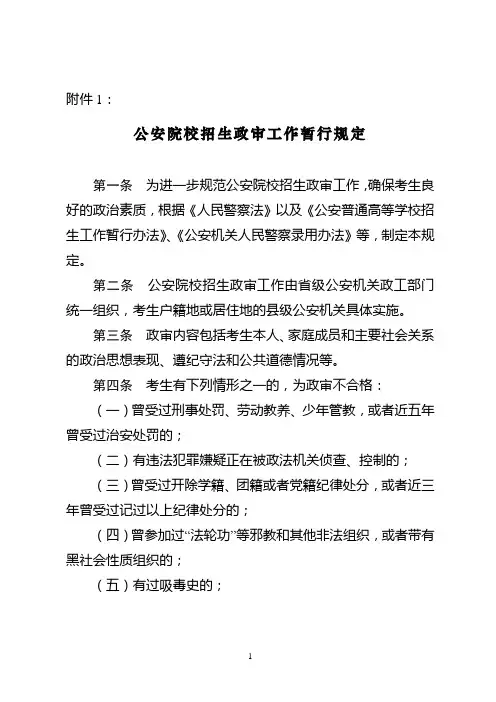 附件 1：

公安院校招生政审工作暂行规定

第一条 为进一步规范公安院校招生政审工作，确保考生良好的政治素质，根据《人民警察法》以及《公安普通高等学校招生工作暂行办法》、《公安机关人民警察录用办法》等，制定本规定。

第二条 公安院校招生政审工作由省级公安机关政工部门统一组织，考生户籍地或居住地的县级公安机关具体实施。

第三条 政审内容包括考生本人、家庭成员和主要社会关系的政治思想表现、遵纪守法和公共道德情况等。

第四条 考生有下列情形之一的，为政审不合格：

（一）曾受过刑事处罚、劳动教养、少年管教，或者近五年曾受过治安处罚的；

（二）有违法犯罪嫌疑正在被政法机关侦查、控制的；

（三）曾受过开除学籍、团籍或者党籍纪律处分，或者近三年曾受过记过以上纪律处分的；

（四）曾参加过“法轮功”等邪教和其他非法组织，或者带有黑社会性质组织的；

（五）有过吸毒史的；

1